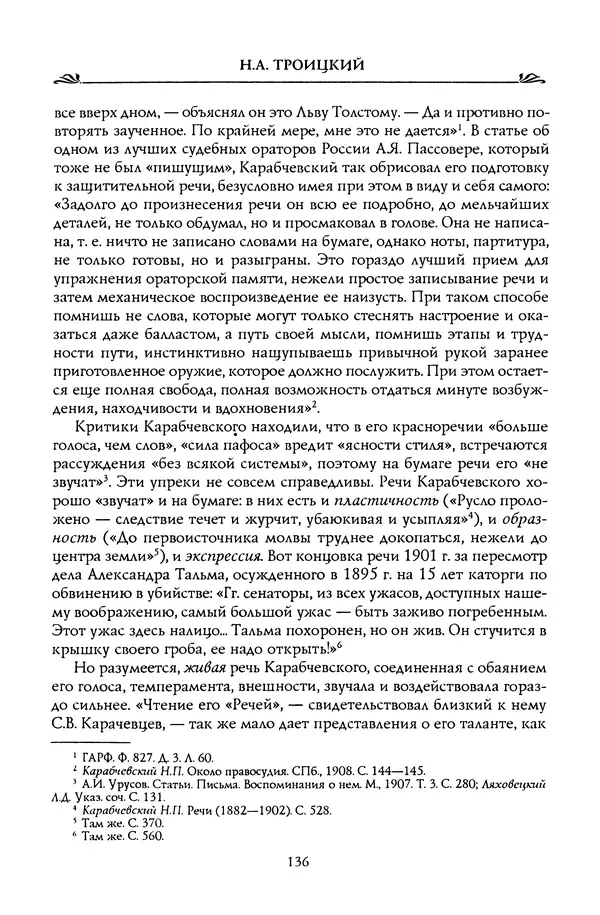 Н.А. ТРОИЦКИЙ

все вверх дном, — объяснял он это Льву Толстому. — Да и противно повторять заученное. По крайней мере, мне это не дается»$^1$. В статье об одном из лучших судебных ораторов России А.Я. Пассовере, который тоже не был «пишущим», Карабчевский так обрисовал его подготовку к защитительной речи, безусловно имея при этом в виду и себя самого: «Задолго до произнесения речи он всю ее подробно, до мельчайших деталей, не только обдумал, но и просмаковал в голове. Она не написана, т. е. ничто не записано словами на бумаге, однако ноты, партитура, не только готовы, но и разыграны. Это гораздо лучший прием для упражнения ораторской памяти, нежели простое записывание речи и затем механическое воспроизведение ее наизусть. При таком способе помнишь не слова, которые могут только стеснять настроение и оказаться даже балластом, а путь своей мысли, помнишь этапы и трудности пути, инстинктивно нащупываешь привычной рукой заранее приготовленное оружие, которое должно послужить. При этом остается еще полная свобода, полная возможность отдаться минуте возбуждения, находчивости и вдохновения»$^2$.

Критики Карабчевского находили, что в его красноречии «больше голоса, чем слов», «сила пафоса» вредит «ясности стиля», встречаются рассуждения «без всякой системы», поэтому на бумаге речи его «не звучат»$^3$. Эти упреки не совсем справедливы. Речи Карабчевского хорошо «звучат» и на бумаге: в них есть и пластичность («Русло проложено — следствие течет и журчит, убаюкивая и усыпляя»$^4$), и образность («До первоисточника молвы труднее докопаться, нежели до центра земли»$^5$), и экспрессия. Вот концовка речи 1901 г. за пересмотр дела Александра Тальма, осужденного в 1895 г. на 15 лет каторги по обвинению в убийстве: «Гг. сенаторы, из всех ужасов, доступных нашему воображению, самый большой ужас — быть заживо погребенным. Этот ужас здесь налицо... Тальма похоронен, но он жив. Он стучится в крышку своего гроба, ее надо открыть!»$^6$

Но разумеется, живая речь Карабчевского, соединенная с обаянием его голоса, темперамента, внешности, звучала и воздействовала гораздо сильнее. «Чтение его «Речей», — свидетельствовал близкий к нему С.В. Карачевцев, — так же мало дает представления о его таланте, как

$^1$ ГАРФ. Ф. 827. Д. 3. Л. 60.
$^2$ Карабчевский Н.П. Около правосудия. СПб., 1908. С. 144—145.
$^3$ А.И. Урусов. Статьи. Письма. Воспоминания о нем. М., 1907. Т. 3. С. 280; Ляховецкий Л.Д. Указ. соч. С. 131.
$^4$ Карабчевский Н.П. Речи (1882—1902). С. 528.
$^5$ Там же. С. 370.
$^6$ Там же. С. 560.

136